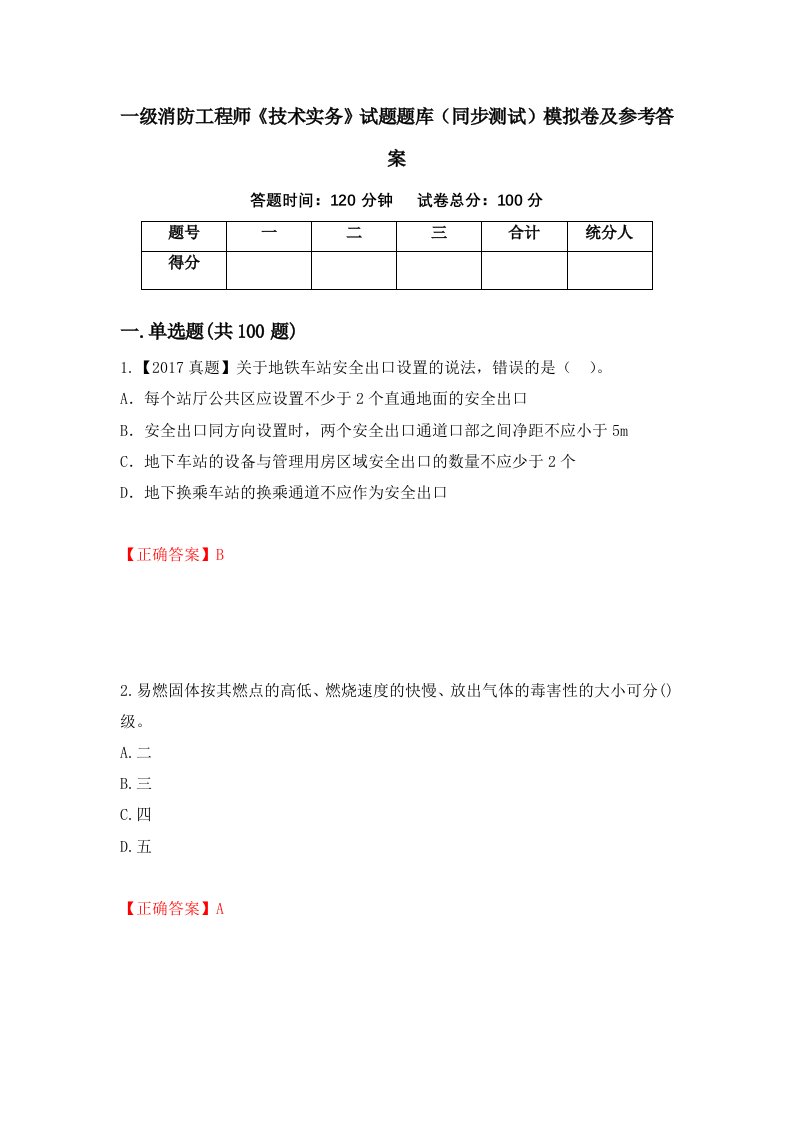 一级消防工程师《技术实务》试题题库（同步测试）模拟卷及参考答案

答题时间：120 分钟　试卷总分：100 分

| 题号 | 一 | 二 | 三 | 合计 | 统分人 |
|---|---|---|---|---|---|
| 得分 | | | | | |

一.单选题(共 100 题)

1.【2017 真题】关于地铁车站安全出口设置的说法，错误的是（　）。

A. 每个站厅公共区应设置不少于 2 个直通地面的安全出口

B. 安全出口同方向设置时，两个安全出口通道口部之间净距不应小于 5m

C. 地下车站的设备与管理用房区域安全出口的数量不应少于 2 个

D. 地下换乘车站的换乘通道不应作为安全出口

【正确答案】B

2.易燃固体按其燃点的高低、燃烧速度的快慢、放出气体的毒害性的大小可分()级。

A.二

B.三

C.四

D.五

【正确答案】A